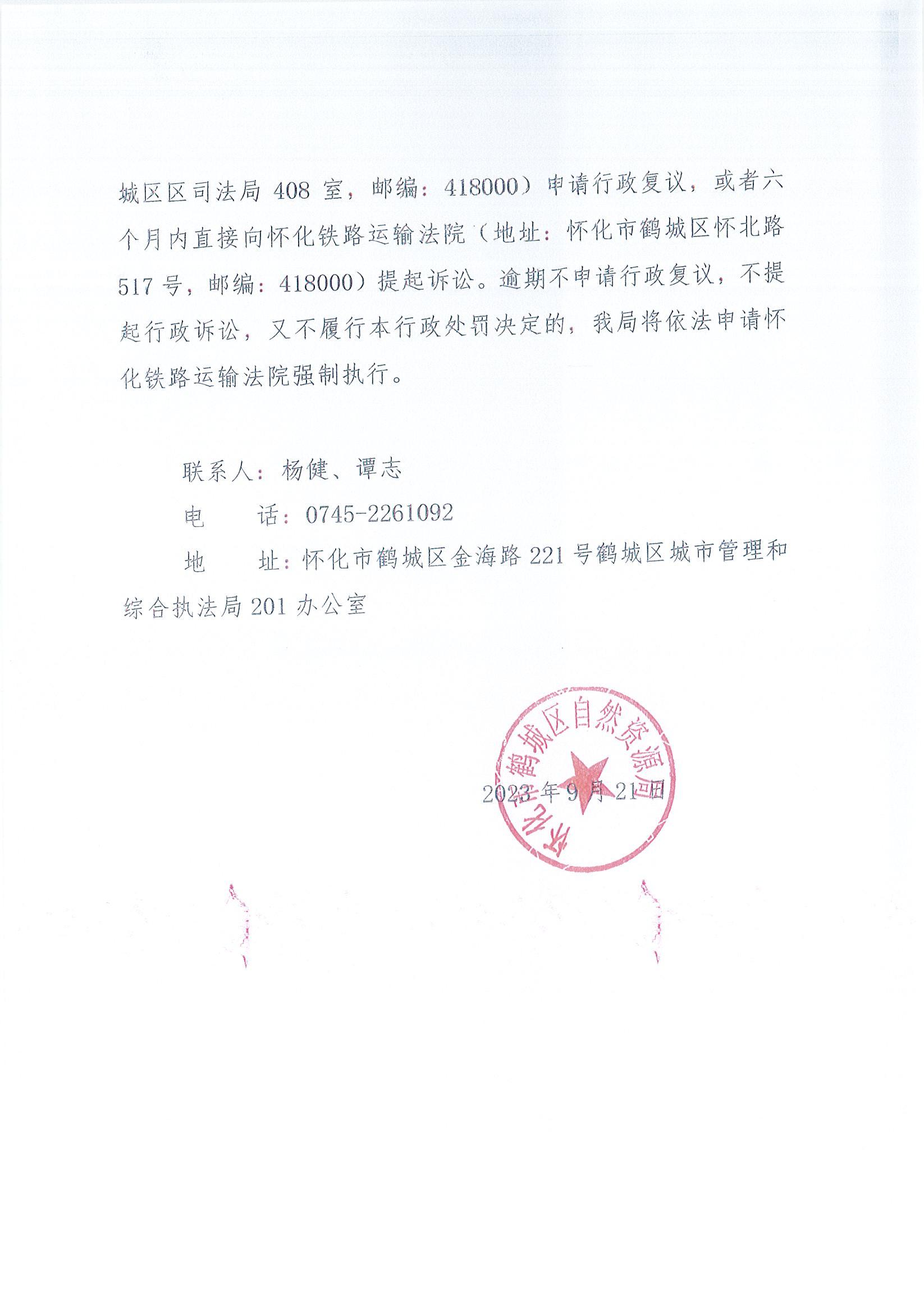 城区区司法局 408 室，邮编：418000）申请行政复议，或者六个月内直接向怀化铁路运输法院（地址：怀化市鹤城区怀北路 517 号，邮编：418000）提起诉讼。逾期不申请行政复议，不提起行政诉讼，又不履行本行政处罚决定的，我局将依法申请怀化铁路运输法院强制执行。

联系人：杨健、谭志

电　　话：0745-2261092

地　　址：怀化市鹤城区金海路 221 号鹤城区城市管理和综合执法局 201 办公室

怀化市鹤城区自然资源局

2023 年 9 月 21 日